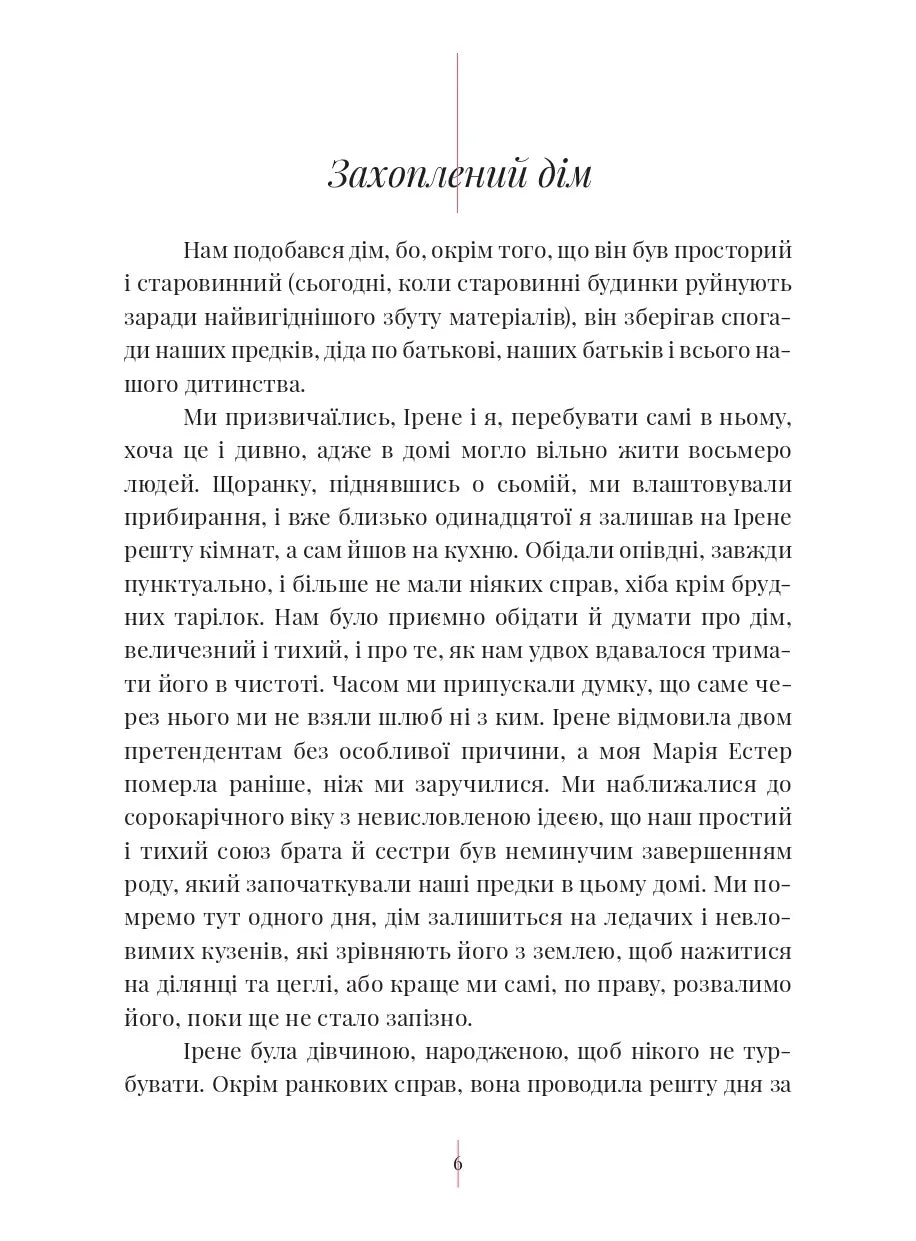 Захоплений дім

Нам подобався дім, бо, окрім того, що він був просторий і старовинний (сьогодні, коли старовинні будинки руйнують заради найвигіднішого збуту матеріалів), він зберігав спогади наших предків, діда по батькові, наших батьків і всього нашого дитинства.

Ми призвичаїлись, Ірене і я, перебувати самі в ньому, хоча це і дивно, адже в домі могло вільно жити восьмеро людей. Щоранку, піднявшись о сьомій, ми влаштовували прибирання, і вже близько одинадцятої я залишав на Ірене решту кімнат, а сам йшов на кухню. Обідали опівдні, завжди пунктуально, і більше не мали ніяких справ, хіба крім брудних тарілок. Нам було приємно обідати й думати про дім, величезний і тихий, і про те, як нам удвох вдавалося тримати його в чистоті. Часом ми припускали думку, що саме через нього ми не взяли шлюб ні з ким. Ірене відмовила двом претендентам без особливої причини, а моя Марія Естер померла раніше, ніж ми заручилися. Ми наближалися до сорокарічного віку з невисловленою ідеєю, що наш простий і тихий союз брата й сестри був неминучим завершенням роду, який започаткували наші предки в цьому домі. Ми помремо тут одного дня, дім залишиться на ледачих і невловимих кузенів, які зрівняють його з землею, щоб нажитися на ділянці та цеглі, або краще ми самі, по праву, розвалимо його, поки ще не стало запізно.

Ірене була дівчиною, народженою, щоб нікого не турбувати. Окрім ранкових справ, вона проводила решту дня за

6